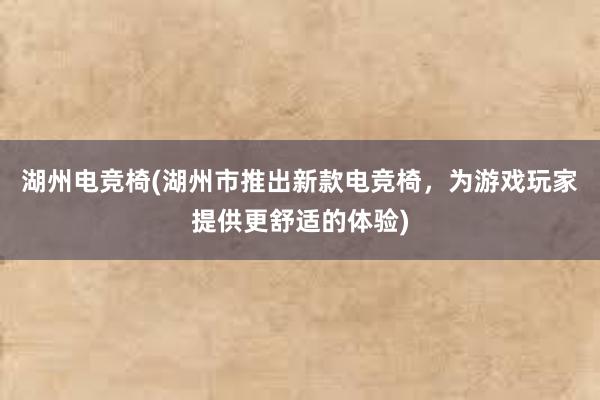 湖州电竞椅(湖州市推出新款电竞椅，为游戏玩家提供更舒适的体验)